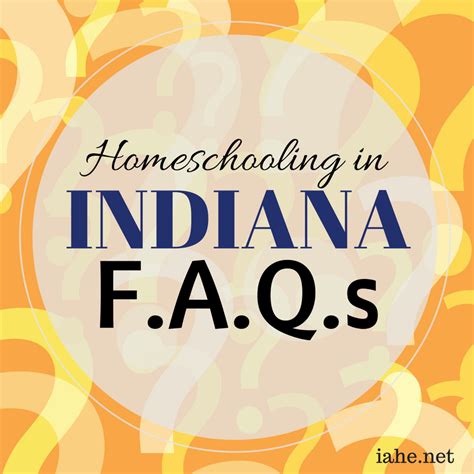 Homeschooling in
INDIANA
F.A.Q.s

iahe.net